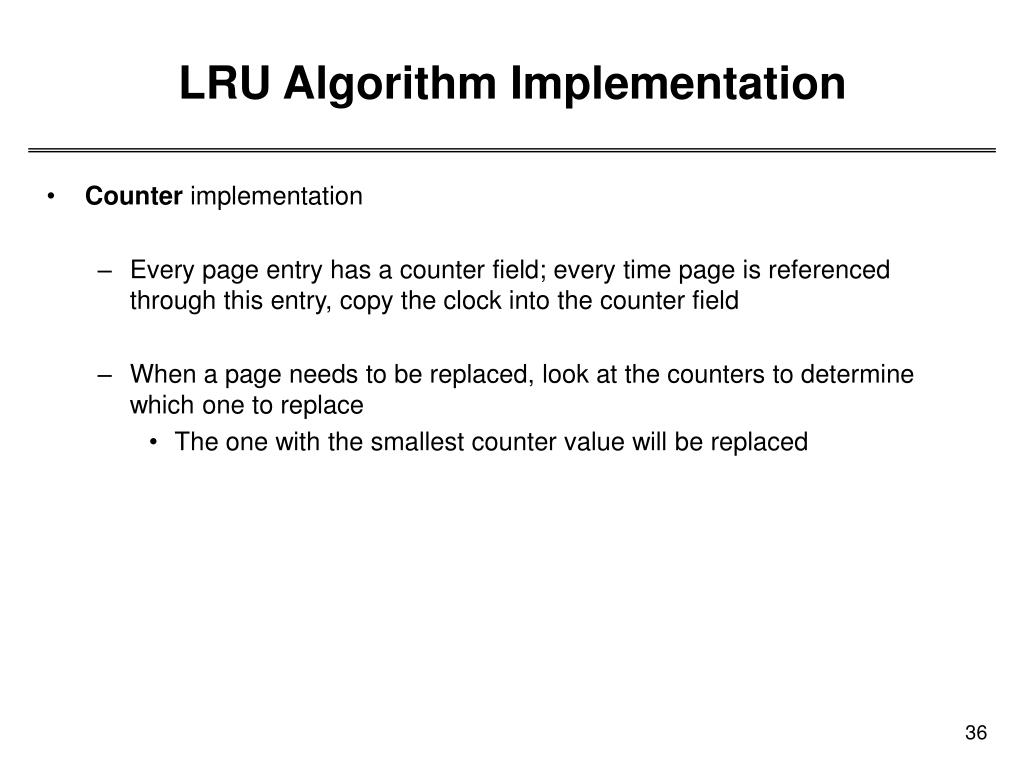 LRU Algorithm Implementation

• Counter implementation

– Every page entry has a counter field; every time page is referenced through this entry, copy the clock into the counter field

– When a page needs to be replaced, look at the counters to determine which one to replace

• The one with the smallest counter value will be replaced

36